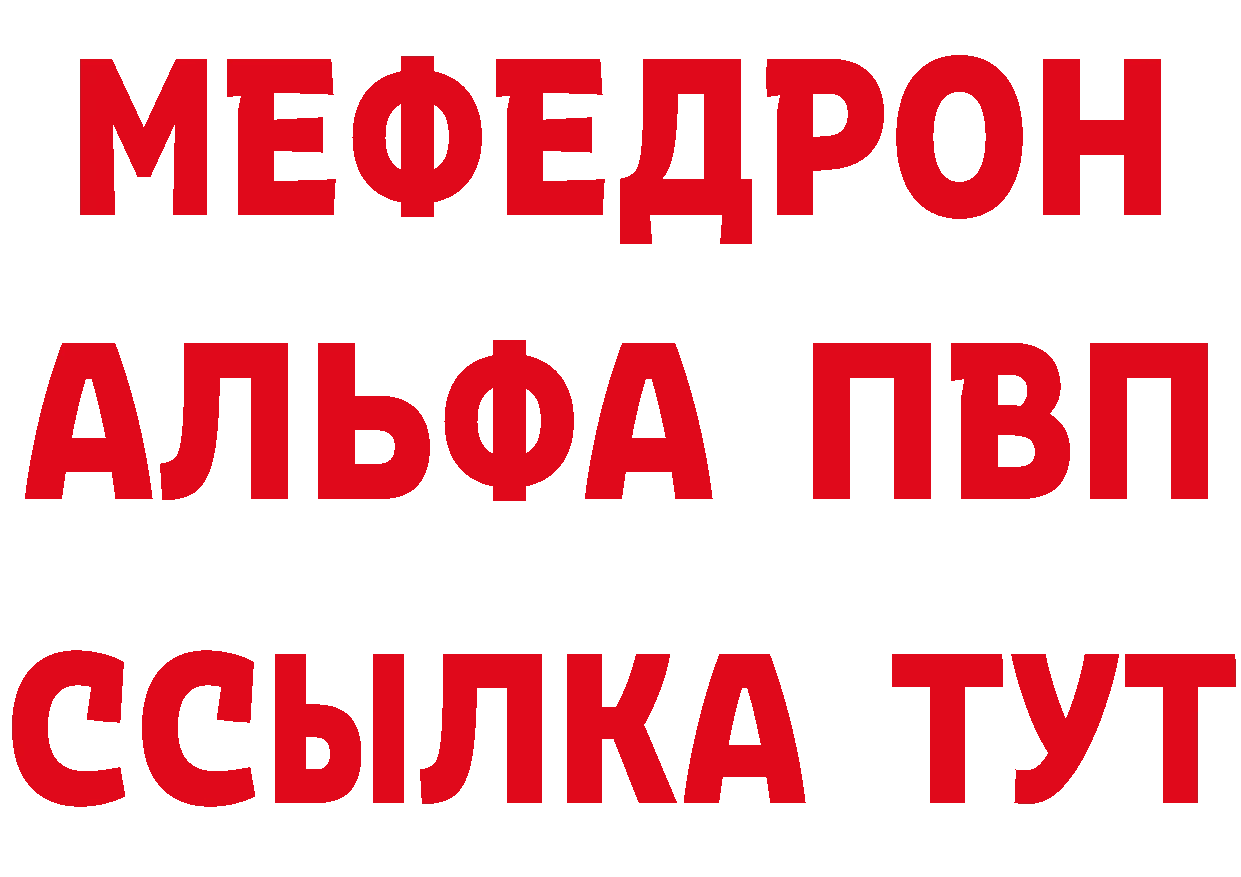 МЕФЕДРОН
АЛЬФА ПВП
ССЫЛКА ТУТ